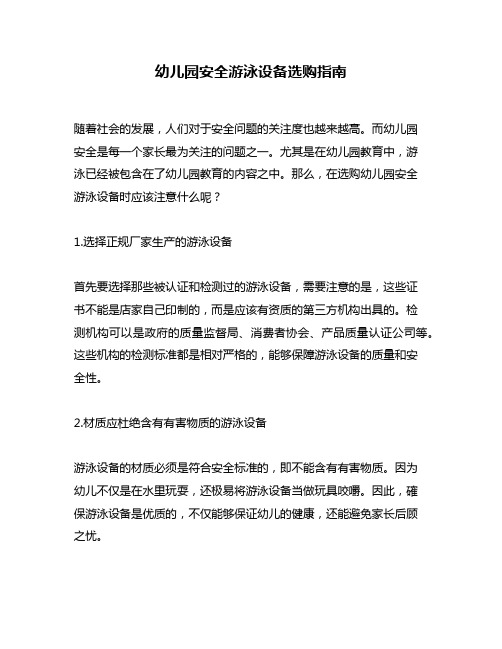 幼儿园安全游泳设备选购指南

随着社会的发展，人们对于安全问题的关注度也越来越高。而幼儿园安全是每一个家长最为关注的问题之一。尤其是在幼儿园教育中，游泳已经被包含在了幼儿园教育的内容之中。那么，在选购幼儿园安全游泳设备时应该注意什么呢？

1.选择正规厂家生产的游泳设备

首先要选择那些被认证和检测过的游泳设备，需要注意的是，这些证书不能是店家自己印制的，而是应该有资质的第三方机构出具的。检测机构可以是政府的质量监督局、消费者协会、产品质量认证公司等。这些机构的检测标准都是相对严格的，能够保障游泳设备的质量和安全性。

2.材质应杜绝含有有害物质的游泳设备

游泳设备的材质必须是符合安全标准的，即不能含有有害物质。因为幼儿不仅是在水里玩耍，还极易将游泳设备当做玩具咬嚼。因此，确保游泳设备是优质的，不仅能够保证幼儿的健康，还能避免家长后顾之忧。